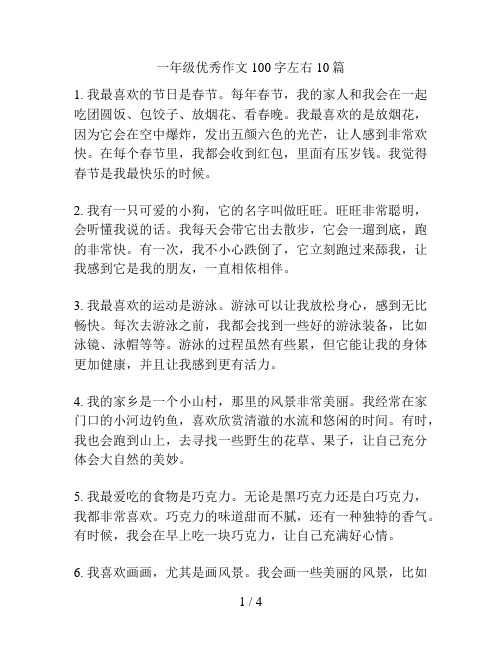 一年级优秀作文 100 字左右 10 篇

1. 我最喜欢的节日是春节。每年春节，我的家人和我会在一起吃团圆饭、包饺子、放烟花、看春晚。我最喜欢的是放烟花，因为它会在空中爆炸，发出五颜六色的光芒，让人感到非常欢快。在每个春节里，我都会收到红包，里面有压岁钱。我觉得春节是我最快乐的时候。

2. 我有一只可爱的小狗，它的名字叫做旺旺。旺旺非常聪明，会听懂我说的话。我每天会带它出去散步，它会一遛到底，跑的非常快。有一次，我不小心跌倒了，它立刻跑过来舔我，让我感到它是我的朋友，一直相依相伴。

3. 我最喜欢的运动是游泳。游泳可以让我放松身心，感到无比畅快。每次去游泳之前，我都会找到一些好的游泳装备，比如泳镜、泳帽等等。游泳的过程虽然有些累，但它能让我的身体更加健康，并且让我感到更有活力。

4. 我的家乡是一个小山村，那里的风景非常美丽。我经常在家门口的小河边钓鱼，喜欢欣赏清澈的水流和悠闲的时间。有时，我也会跑到山上，去寻找一些野生的花草、果子，让自己充分体会大自然的美妙。

5. 我最爱吃的食物是巧克力。无论是黑巧克力还是白巧克力，我都非常喜欢。巧克力的味道甜而不腻，还有一种独特的香气。有时候，我会在早上吃一块巧克力，让自己充满好心情。

6. 我喜欢画画，尤其是画风景。我会画一些美丽的风景，比如

1 / 4